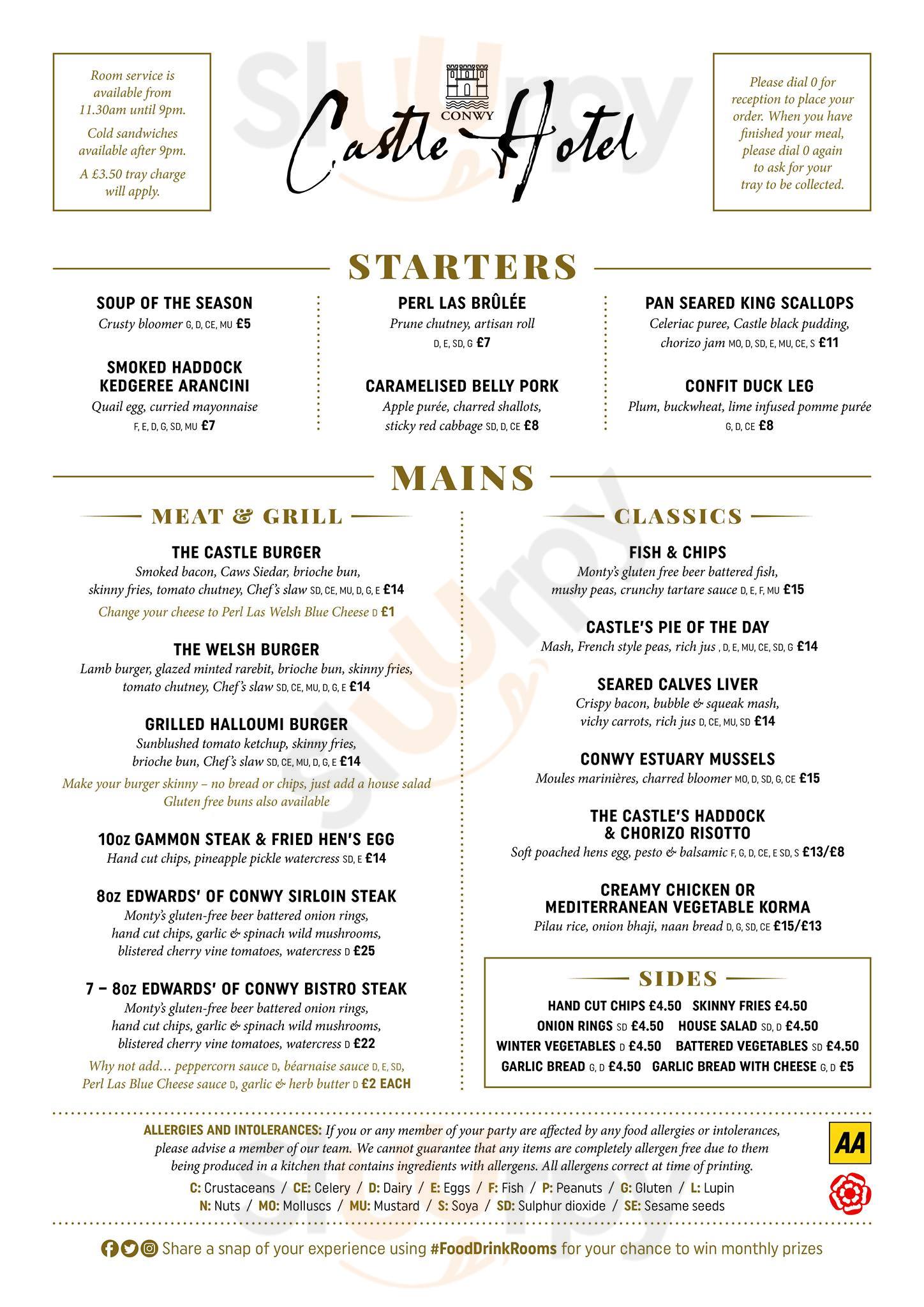 Room service is available from 11.30am until 9pm.

Cold sandwiches available after 9pm.

A £3.50 tray charge will apply.

CONWY

Castle Hotel

Please dial 0 for reception to place your order. When you have finished your meal, please dial 0 again to ask for your tray to be collected.

STARTERS

SOUP OF THE SEASON
Crusty bloomer G, D, CE, MU £5

SMOKED HADDOCK KEDGEREE ARANCINI
Quail egg, curried mayonnaise F, E, D, G, SD, MU £7

PERL LAS BRÛLÉE
Prune chutney, artisan roll D, E, SD, G £7

CARAMELISED BELLY PORK
Apple purée, charred shallots, sticky red cabbage SD, D, CE £8

PAN SEARED KING SCALLOPS
Celeriac puree, Castle black pudding, chorizo jam MO, D, SD, E, MU, CE, S £11

CONFIT DUCK LEG
Plum, buckwheat, lime infused pomme purée G, D, CE £8

MAINS

MEAT & GRILL

THE CASTLE BURGER
Smoked bacon, Caws Siedar, brioche bun, skinny fries, tomato chutney, Chef's slaw SD, CE, MU, D, G, E £14
Change your cheese to Perl Las Welsh Blue Cheese D £1

THE WELSH BURGER
Lamb burger, glazed minted rarebit, brioche bun, skinny fries, tomato chutney, Chef's slaw SD, CE, MU, D, G, E £14

GRILLED HALLOUMI BURGER
Sunblushed tomato ketchup, skinny fries, brioche bun, Chef's slaw SD, CE, MU, D, G, E £14
Make your burger skinny – no bread or chips, just add a house salad
Gluten free buns also available

10oz GAMMON STEAK & FRIED HEN'S EGG
Hand cut chips, pineapple pickle watercress SD, E £14

8oz EDWARDS' OF CONWY SIRLOIN STEAK
Monty's gluten-free beer battered onion rings, hand cut chips, garlic & spinach wild mushrooms, blistered cherry vine tomatoes, watercress D £25

7 – 8oz EDWARDS' OF CONWY BISTRO STEAK
Monty's gluten-free beer battered onion rings, hand cut chips, garlic & spinach wild mushrooms, blistered cherry vine tomatoes, watercress D £22
Why not add… peppercorn sauce D, béarnaise sauce D, E, SD, Perl Las Blue Cheese sauce D, garlic & herb butter D £2 EACH

CLASSICS

FISH & CHIPS
Monty's gluten free beer battered fish, mushy peas, crunchy tartare sauce D, E, F, MU £15

CASTLE'S PIE OF THE DAY
Mash, French style peas, rich jus , D, E, MU, CE, SD, G £14

SEARED CALVES LIVER
Crispy bacon, bubble & squeak mash, vichy carrots, rich jus D, CE, MU, SD £14

CONWY ESTUARY MUSSELS
Moules marinières, charred bloomer MO, D, SD, G, CE £15

THE CASTLE'S HADDOCK & CHORIZO RISOTTO
Soft poached hens egg, pesto & balsamic F, G, D, CE, E SD, S £13/£8

CREAMY CHICKEN OR MEDITERRANEAN VEGETABLE KORMA
Pilau rice, onion bhaji, naan bread D, G, SD, CE £15/£13

SIDES
HAND CUT CHIPS £4.50 SKINNY FRIES £4.50
ONION RINGS SD £4.50 HOUSE SALAD SD, D £4.50
WINTER VEGETABLES D £4.50 BATTERED VEGETABLES SD £4.50
GARLIC BREAD G, D £4.50 GARLIC BREAD WITH CHEESE G, D £5

ALLERGIES AND INTOLERANCES: If you or any member of your party are affected by any food allergies or intolerances, please advise a member of our team. We cannot guarantee that any items are completely allergen free due to them being produced in a kitchen that contains ingredients with allergens. All allergens correct at time of printing.
C: Crustaceans / CE: Celery / D: Dairy / E: Eggs / F: Fish / P: Peanuts / G: Gluten / L: Lupin
N: Nuts / MO: Molluscs / MU: Mustard / S: Soya / SD: Sulphur dioxide / SE: Sesame seeds

AA

Share a snap of your experience using #FoodDrinkRooms for your chance to win monthly prizes